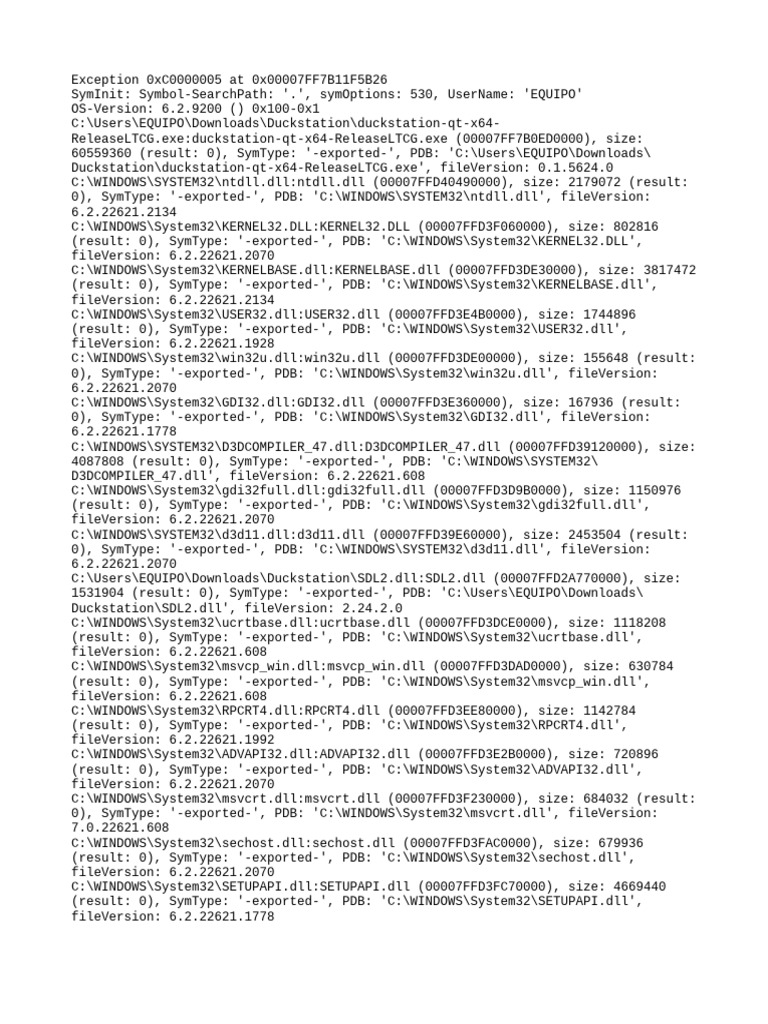 Exception 0xC0000005 at 0x00007FF7B11F5B26
SymInit: Symbol-SearchPath: '.', symOptions: 530, UserName: 'EQUIPO'
OS-Version: 6.2.9200 () 0x100-0x1
C:\Users\EQUIPO\Downloads\Duckstation\duckstation-qt-x64-ReleaseLTCG.exe:duckstation-qt-x64-ReleaseLTCG.exe (00007FF7B0ED0000), size: 60559360 (result: 0), SymType: '-exported-', PDB: 'C:\Users\EQUIPO\Downloads\Duckstation\duckstation-qt-x64-ReleaseLTCG.exe', fileVersion: 0.1.5624.0
C:\WINDOWS\SYSTEM32\ntdll.dll:ntdll.dll (00007FFD40490000), size: 2179072 (result: 0), SymType: '-exported-', PDB: 'C:\WINDOWS\SYSTEM32\ntdll.dll', fileVersion: 6.2.22621.2134
C:\WINDOWS\System32\KERNEL32.DLL:KERNEL32.DLL (00007FFD3F060000), size: 802816 (result: 0), SymType: '-exported-', PDB: 'C:\WINDOWS\System32\KERNEL32.DLL', fileVersion: 6.2.22621.2070
C:\WINDOWS\System32\KERNELBASE.dll:KERNELBASE.dll (00007FFD3DE30000), size: 3817472 (result: 0), SymType: '-exported-', PDB: 'C:\WINDOWS\System32\KERNELBASE.dll', fileVersion: 6.2.22621.2134
C:\WINDOWS\System32\USER32.dll:USER32.dll (00007FFD3E4B0000), size: 1744896 (result: 0), SymType: '-exported-', PDB: 'C:\WINDOWS\System32\USER32.dll', fileVersion: 6.2.22621.1928
C:\WINDOWS\System32\win32u.dll:win32u.dll (00007FFD3DE00000), size: 155648 (result: 0), SymType: '-exported-', PDB: 'C:\WINDOWS\System32\win32u.dll', fileVersion: 6.2.22621.2070
C:\WINDOWS\System32\GDI32.dll:GDI32.dll (00007FFD3E360000), size: 167936 (result: 0), SymType: '-exported-', PDB: 'C:\WINDOWS\System32\GDI32.dll', fileVersion: 6.2.22621.1778
C:\WINDOWS\SYSTEM32\D3DCOMPILER_47.dll:D3DCOMPILER_47.dll (00007FFD39120000), size: 4087808 (result: 0), SymType: '-exported-', PDB: 'C:\WINDOWS\SYSTEM32\D3DCOMPILER_47.dll', fileVersion: 6.2.22621.608
C:\WINDOWS\System32\gdi32full.dll:gdi32full.dll (00007FFD3D9B0000), size: 1150976 (result: 0), SymType: '-exported-', PDB: 'C:\WINDOWS\System32\gdi32full.dll', fileVersion: 6.2.22621.2070
C:\WINDOWS\SYSTEM32\d3d11.dll:d3d11.dll (00007FFD39E60000), size: 2453504 (result: 0), SymType: '-exported-', PDB: 'C:\WINDOWS\SYSTEM32\d3d11.dll', fileVersion: 6.2.22621.2070
C:\Users\EQUIPO\Downloads\Duckstation\SDL2.dll:SDL2.dll (00007FFD2A770000), size: 1531904 (result: 0), SymType: '-exported-', PDB: 'C:\Users\EQUIPO\Downloads\Duckstation\SDL2.dll', fileVersion: 2.24.2.0
C:\WINDOWS\System32\ucrtbase.dll:ucrtbase.dll (00007FFD3DCE0000), size: 1118208 (result: 0), SymType: '-exported-', PDB: 'C:\WINDOWS\System32\ucrtbase.dll', fileVersion: 6.2.22621.608
C:\WINDOWS\System32\msvcp_win.dll:msvcp_win.dll (00007FFD3DAD0000), size: 630784 (result: 0), SymType: '-exported-', PDB: 'C:\WINDOWS\System32\msvcp_win.dll', fileVersion: 6.2.22621.608
C:\WINDOWS\System32\RPCRT4.dll:RPCRT4.dll (00007FFD3EE80000), size: 1142784 (result: 0), SymType: '-exported-', PDB: 'C:\WINDOWS\System32\RPCRT4.dll', fileVersion: 6.2.22621.1992
C:\WINDOWS\System32\ADVAPI32.dll:ADVAPI32.dll (00007FFD3E2B0000), size: 720896 (result: 0), SymType: '-exported-', PDB: 'C:\WINDOWS\System32\ADVAPI32.dll', fileVersion: 6.2.22621.2070
C:\WINDOWS\System32\msvcrt.dll:msvcrt.dll (00007FFD3F230000), size: 684032 (result: 0), SymType: '-exported-', PDB: 'C:\WINDOWS\System32\msvcrt.dll', fileVersion: 7.0.22621.608
C:\WINDOWS\System32\sechost.dll:sechost.dll (00007FFD3FAC0000), size: 679936 (result: 0), SymType: '-exported-', PDB: 'C:\WINDOWS\System32\sechost.dll', fileVersion: 6.2.22621.2070
C:\WINDOWS\System32\SETUPAPI.dll:SETUPAPI.dll (00007FFD3FC70000), size: 4669440 (result: 0), SymType: '-exported-', PDB: 'C:\WINDOWS\System32\SETUPAPI.dll', fileVersion: 6.2.22621.1778